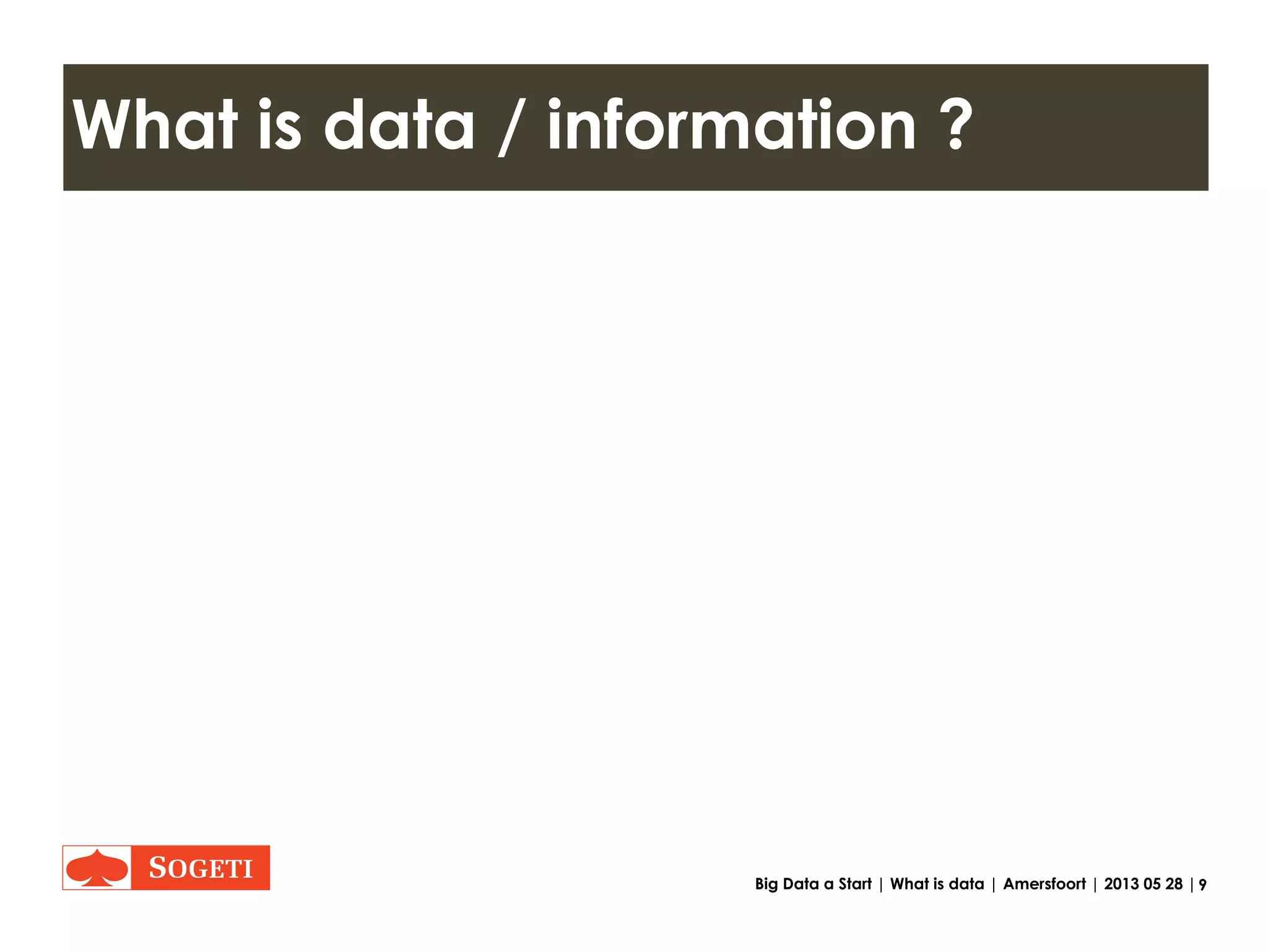 What is data / information ?

SOGETI

Big Data a Start | What is data | Amersfoort | 2013 05 28 | 9